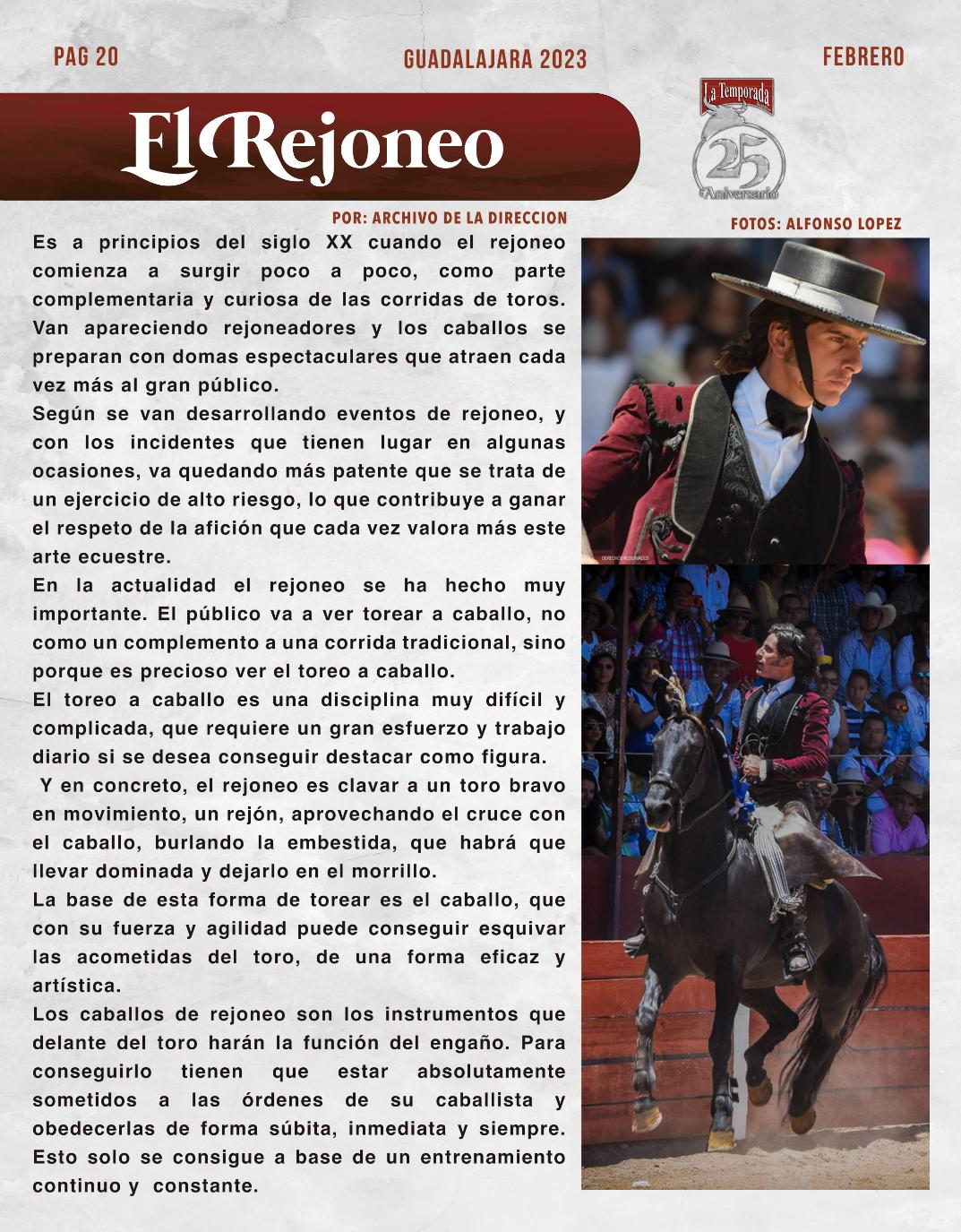 PAG 20

GUADALAJARA 2023

FEBRERO

El Rejoneo

La Temporada 25 Aniversario

POR: ARCHIVO DE LA DIRECCION

FOTOS: ALFONSO LOPEZ

Es a principios del siglo XX cuando el rejoneo comienza a surgir poco a poco, como parte complementaria y curiosa de las corridas de toros. Van apareciendo rejoneadores y los caballos se preparan con domas espectaculares que atraen cada vez más al gran público.

Según se van desarrollando eventos de rejoneo, y con los incidentes que tienen lugar en algunas ocasiones, va quedando más patente que se trata de un ejercicio de alto riesgo, lo que contribuye a ganar el respeto de la afición que cada vez valora más este arte ecuestre.

En la actualidad el rejoneo se ha hecho muy importante. El público va a ver torear a caballo, no como un complemento a una corrida tradicional, sino porque es precioso ver el toreo a caballo.

El toreo a caballo es una disciplina muy difícil y complicada, que requiere un gran esfuerzo y trabajo diario si se desea conseguir destacar como figura.

Y en concreto, el rejoneo es clavar a un toro bravo en movimiento, un rejón, aprovechando el cruce con el caballo, burlando la embestida, que habrá que llevar dominada y dejarlo en el morrillo.

La base de esta forma de torear es el caballo, que con su fuerza y agilidad puede conseguir esquivar las acometidas del toro, de una forma eficaz y artística.

Los caballos de rejoneo son los instrumentos que delante del toro harán la función del engaño. Para conseguirlo tienen que estar absolutamente sometidos a las órdenes de su caballista y obedecerlas de forma súbita, inmediata y siempre. Esto solo se consigue a base de un entrenamiento continuo y constante.

DERECHOS RESERVADOS